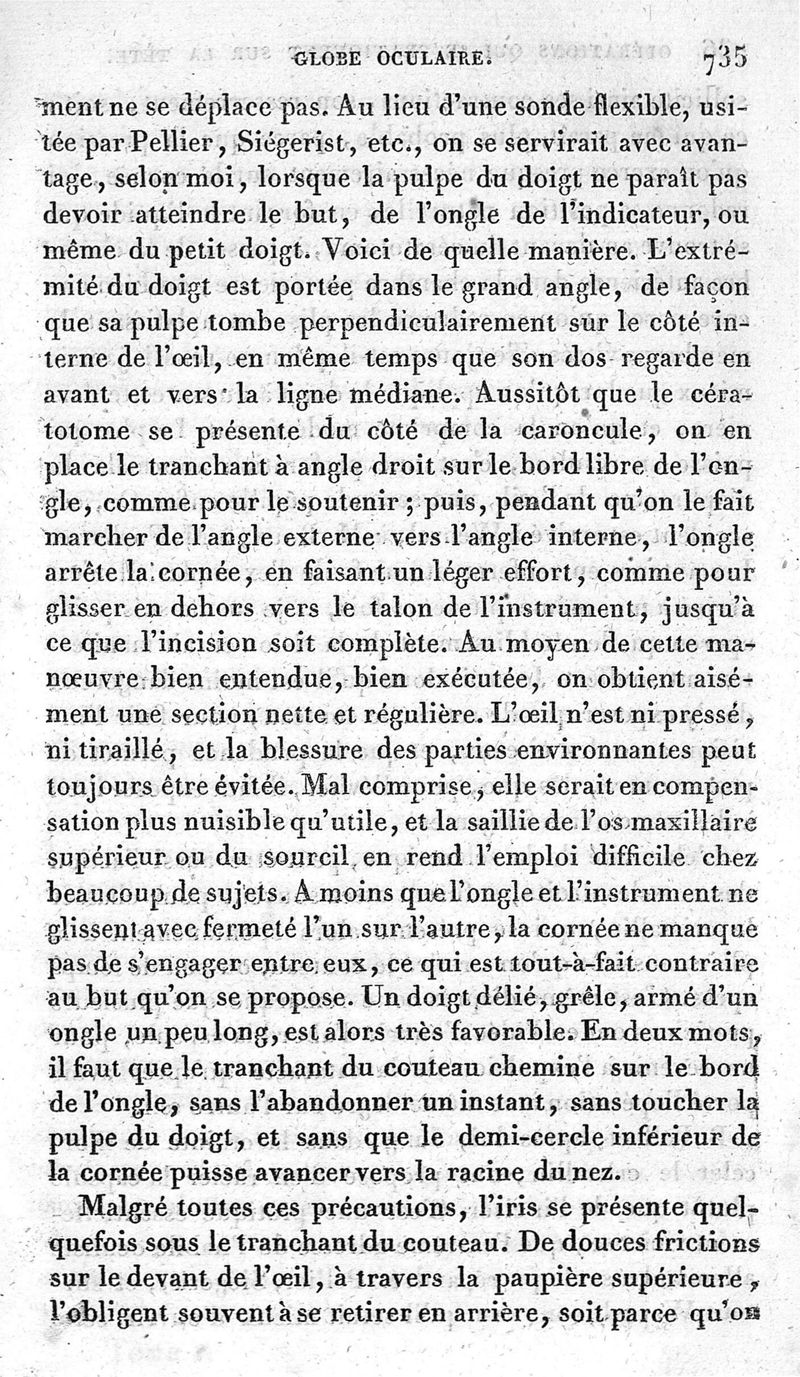 GLOBE OCULAIRE. 735

ment ne se déplace pas. Au lieu d'une sonde flexible, usitée par Pellier, Siégerist, etc., on se servirait avec avantage, selon moi, lorsque la pulpe du doigt ne paraît pas devoir atteindre le but, de l'ongle de l'indicateur, ou même du petit doigt. Voici de quelle manière. L'extrémité du doigt est portée dans le grand angle, de façon que sa pulpe tombe perpendiculairement sur le côté interne de l'œil, en même temps que son dos regarde en avant et vers la ligne médiane. Aussitôt que le cératotome se présente du côté de la caroncule, on en place le tranchant à angle droit sur le bord libre de l'ongle, comme pour le soutenir ; puis, pendant qu'on le fait marcher de l'angle externe vers l'angle interne, l'ongle arrête la cornée, en faisant un léger effort, comme pour glisser en dehors vers le talon de l'instrument, jusqu'à ce que l'incision soit complète. Au moyen de cette manœuvre bien entendue, bien exécutée, on obtient aisément une section nette et régulière. L'œil n'est ni pressé, ni tiraillé, et la blessure des parties environnantes peut toujours être évitée. Mal comprise, elle serait en compensation plus nuisible qu'utile, et la saillie de l'os maxillaire supérieur ou du sourcil en rend l'emploi difficile chez beaucoup de sujets. A moins que l'ongle et l'instrument ne glissent avec fermeté l'un sur l'autre, la cornée ne manque pas de s'engager entre eux, ce qui est tout-à-fait contraire au but qu'on se propose. Un doigt délié, grêle, armé d'un ongle un peu long, est alors très favorable. En deux mots, il faut que le tranchant du couteau chemine sur le bord de l'ongle, sans l'abandonner un instant, sans toucher la pulpe du doigt, et sans que le demi-cercle inférieur de la cornée puisse avancer vers la racine du nez.

Malgré toutes ces précautions, l'iris se présente quelquefois sous le tranchant du couteau. De douces frictions sur le devant de l'œil, à travers la paupière supérieure, l'obligent souvent à se retirer en arrière, soit parce qu'on